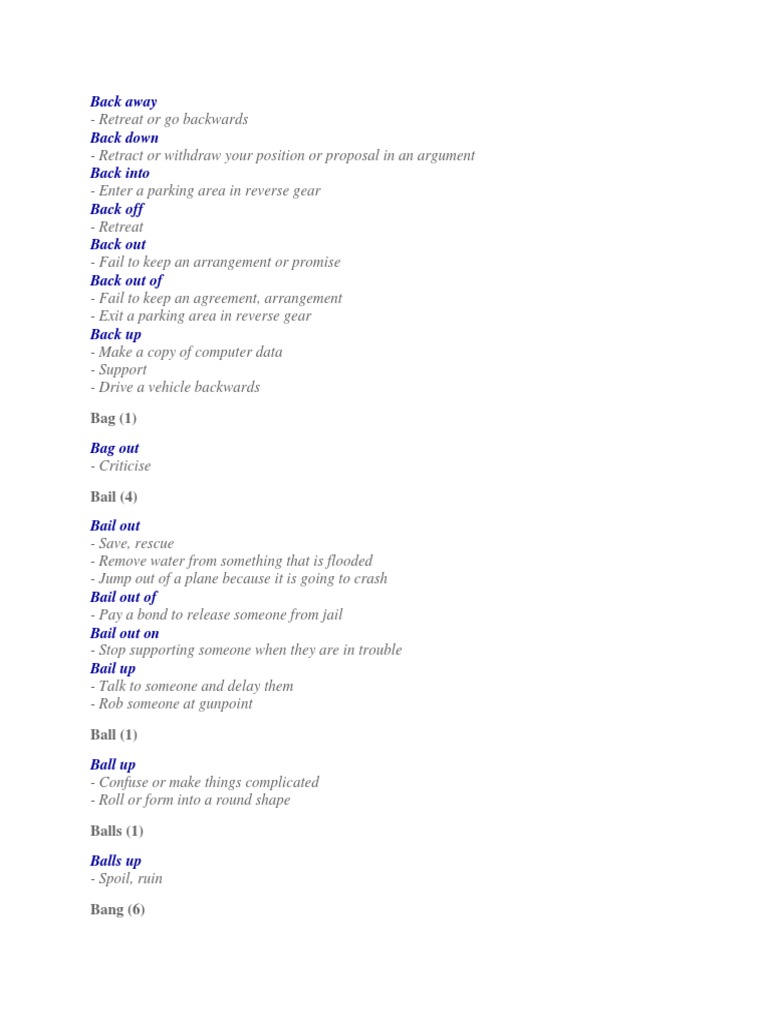 Back away
- Retreat or go backwards
Back down
- Retract or withdraw your position or proposal in an argument
Back into
- Enter a parking area in reverse gear
Back off
- Retreat
Back out
- Fail to keep an arrangement or promise
Back out of
- Fail to keep an agreement, arrangement
- Exit a parking area in reverse gear
Back up
- Make a copy of computer data
- Support
- Drive a vehicle backwards

Bag (1)

Bag out
- Criticise

Bail (4)

Bail out
- Save, rescue
- Remove water from something that is flooded
- Jump out of a plane because it is going to crash
Bail out of
- Pay a bond to release someone from jail
Bail out on
- Stop supporting someone when they are in trouble
Bail up
- Talk to someone and delay them
- Rob someone at gunpoint

Ball (1)

Ball up
- Confuse or make things complicated
- Roll or form into a round shape

Balls (1)

Balls up
- Spoil, ruin

Bang (6)